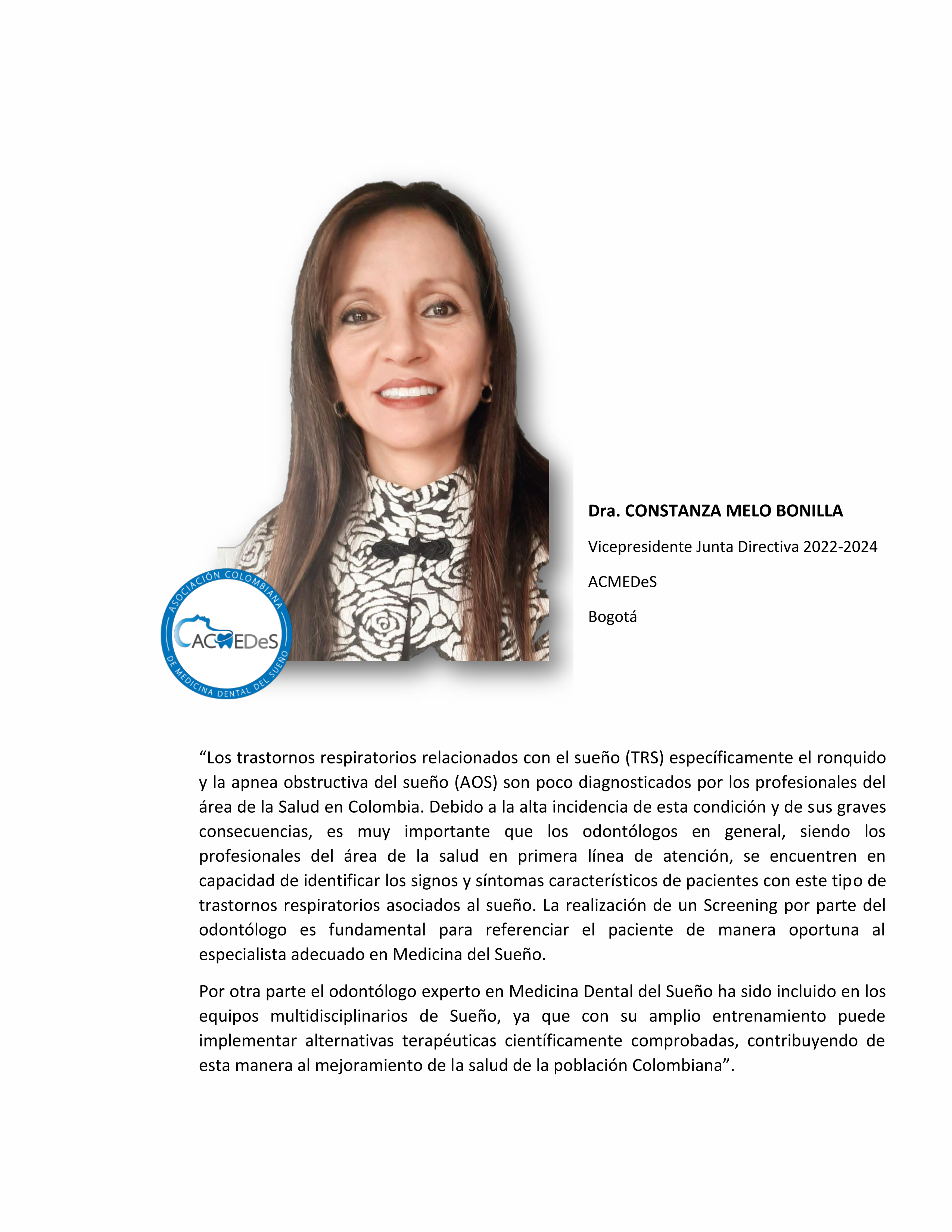 ASOCIACIÓN COLOMBIANA
ACMEDeS
DE MEDICINA DENTAL DEL SUEÑO

Dra. CONSTANZA MELO BONILLA

Vicepresidente Junta Directiva 2022-2024

ACMEDeS

Bogotá

“Los trastornos respiratorios relacionados con el sueño (TRS) específicamente el ronquido y la apnea obstructiva del sueño (AOS) son poco diagnosticados por los profesionales del área de la Salud en Colombia. Debido a la alta incidencia de esta condición y de sus graves consecuencias, es muy importante que los odontólogos en general, siendo los profesionales del área de la salud en primera línea de atención, se encuentren en capacidad de identificar los signos y síntomas característicos de pacientes con este tipo de trastornos respiratorios asociados al sueño. La realización de un Screening por parte del odontólogo es fundamental para referenciar el paciente de manera oportuna al especialista adecuado en Medicina del Sueño.

Por otra parte el odontólogo experto en Medicina Dental del Sueño ha sido incluido en los equipos multidisciplinarios de Sueño, ya que con su amplio entrenamiento puede implementar alternativas terapéuticas científicamente comprobadas, contribuyendo de esta manera al mejoramiento de la salud de la población Colombiana”.